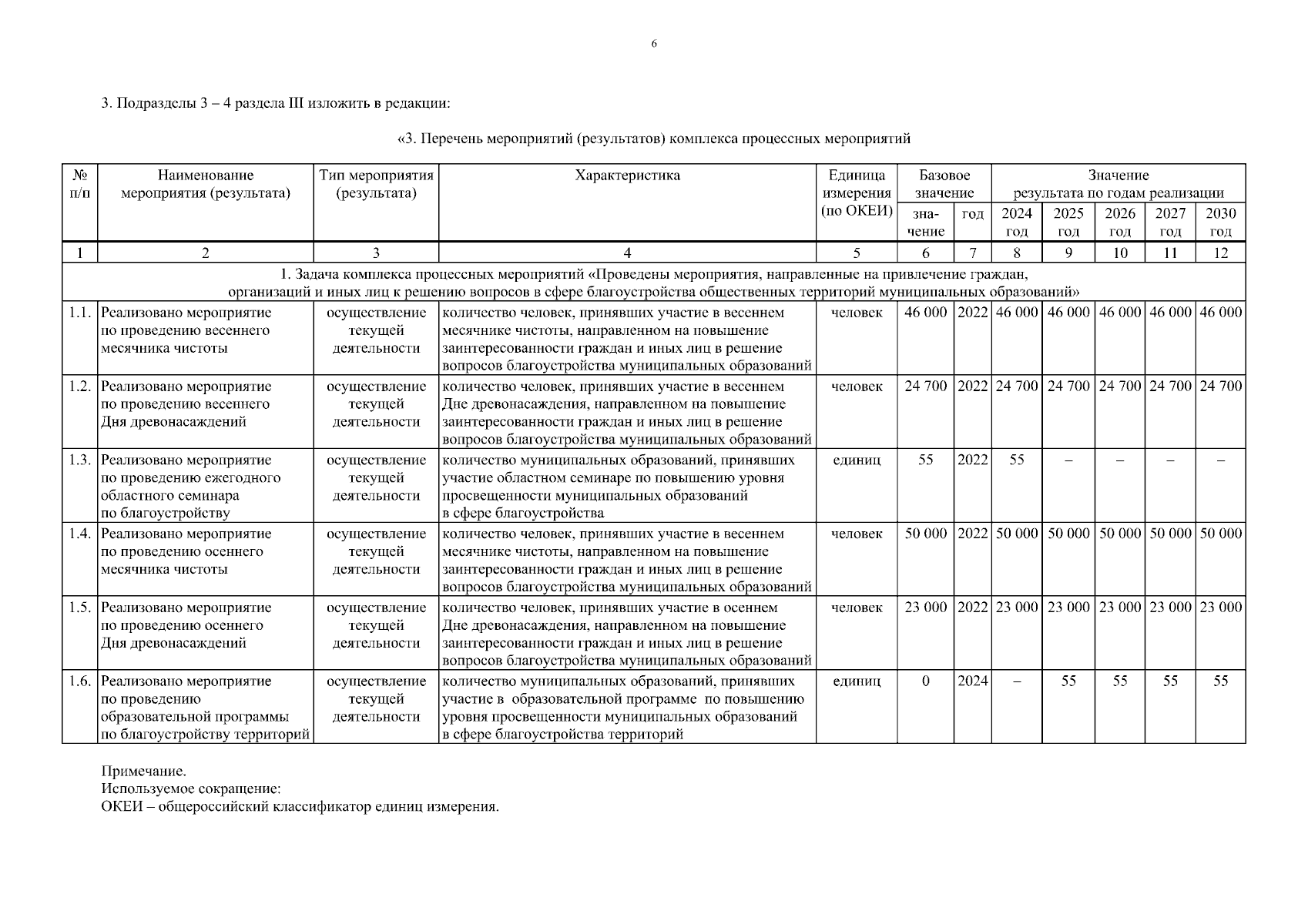 6

3. Подразделы 3 – 4 раздела III изложить в редакции:

«3. Перечень мероприятий (результатов) комплекса процессных мероприятий

| № п/п | Наименование мероприятия (результата) | Тип мероприятия (результата) | Характеристика | Единица измерения (по ОКЕИ) | Базовое значение: значение | Базовое значение: год | Значение результата по годам реализации: 2024 год | 2025 год | 2026 год | 2027 год | 2030 год |
|---|---|---|---|---|---|---|---|---|---|---|---|
| 1 | 2 | 3 | 4 | 5 | 6 | 7 | 8 | 9 | 10 | 11 | 12 |
| 1. Задача комплекса процессных мероприятий «Проведены мероприятия, направленные на привлечение граждан, организаций и иных лиц к решению вопросов в сфере благоустройства общественных территорий муниципальных образований» | | | | | | | | | | | |
| 1.1. | Реализовано мероприятие по проведению весеннего месячника чистоты | осуществление текущей деятельности | количество человек, принявших участие в весеннем месячнике чистоты, направленном на повышение заинтересованности граждан и иных лиц в решение вопросов благоустройства муниципальных образований | человек | 46 000 | 2022 | 46 000 | 46 000 | 46 000 | 46 000 | 46 000 |
| 1.2. | Реализовано мероприятие по проведению весеннего Дня древонасаждений | осуществление текущей деятельности | количество человек, принявших участие в весеннем Дне древонасаждения, направленном на повышение заинтересованности граждан и иных лиц в решение вопросов благоустройства муниципальных образований | человек | 24 700 | 2022 | 24 700 | 24 700 | 24 700 | 24 700 | 24 700 |
| 1.3. | Реализовано мероприятие по проведению ежегодного областного семинара по благоустройству | осуществление текущей деятельности | количество муниципальных образований, принявших участие областном семинаре по повышению уровня просвещенности муниципальных образований в сфере благоустройства | единиц | 55 | 2022 | 55 | – | – | – | – |
| 1.4. | Реализовано мероприятие по проведению осеннего месячника чистоты | осуществление текущей деятельности | количество человек, принявших участие в весеннем месячнике чистоты, направленном на повышение заинтересованности граждан и иных лиц в решение вопросов благоустройства муниципальных образований | человек | 50 000 | 2022 | 50 000 | 50 000 | 50 000 | 50 000 | 50 000 |
| 1.5. | Реализовано мероприятие по проведению осеннего Дня древонасаждений | осуществление текущей деятельности | количество человек, принявших участие в осеннем Дне древонасаждения, направленном на повышение заинтересованности граждан и иных лиц в решение вопросов благоустройства муниципальных образований | человек | 23 000 | 2022 | 23 000 | 23 000 | 23 000 | 23 000 | 23 000 |
| 1.6. | Реализовано мероприятие по проведению образовательной программы по благоустройству территорий | осуществление текущей деятельности | количество муниципальных образований, принявших участие в образовательной программе по повышению уровня просвещенности муниципальных образований в сфере благоустройства территорий | единиц | 0 | 2024 | – | 55 | 55 | 55 | 55 |

Примечание.
Используемое сокращение:
ОКЕИ – общероссийский классификатор единиц измерения.